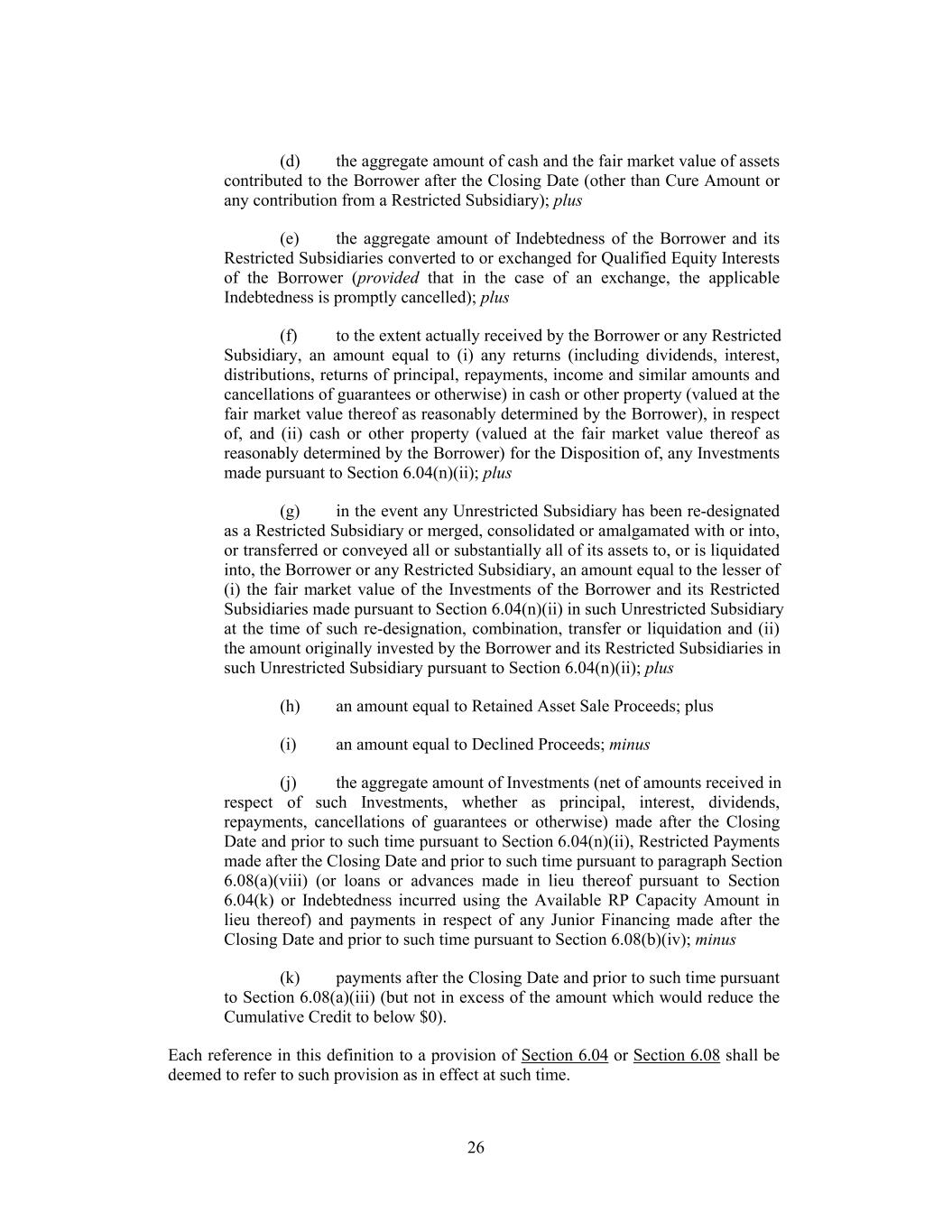 (d) the aggregate amount of cash and the fair market value of assets contributed to the Borrower after the Closing Date (other than Cure Amount or any contribution from a Restricted Subsidiary); plus

(e) the aggregate amount of Indebtedness of the Borrower and its Restricted Subsidiaries converted to or exchanged for Qualified Equity Interests of the Borrower (provided that in the case of an exchange, the applicable Indebtedness is promptly cancelled); plus

(f) to the extent actually received by the Borrower or any Restricted Subsidiary, an amount equal to (i) any returns (including dividends, interest, distributions, returns of principal, repayments, income and similar amounts and cancellations of guarantees or otherwise) in cash or other property (valued at the fair market value thereof as reasonably determined by the Borrower), in respect of, and (ii) cash or other property (valued at the fair market value thereof as reasonably determined by the Borrower) for the Disposition of, any Investments made pursuant to Section 6.04(n)(ii); plus

(g) in the event any Unrestricted Subsidiary has been re-designated as a Restricted Subsidiary or merged, consolidated or amalgamated with or into, or transferred or conveyed all or substantially all of its assets to, or is liquidated into, the Borrower or any Restricted Subsidiary, an amount equal to the lesser of (i) the fair market value of the Investments of the Borrower and its Restricted Subsidiaries made pursuant to Section 6.04(n)(ii) in such Unrestricted Subsidiary at the time of such re-designation, combination, transfer or liquidation and (ii) the amount originally invested by the Borrower and its Restricted Subsidiaries in such Unrestricted Subsidiary pursuant to Section 6.04(n)(ii); plus

(h) an amount equal to Retained Asset Sale Proceeds; plus

(i) an amount equal to Declined Proceeds; minus

(j) the aggregate amount of Investments (net of amounts received in respect of such Investments, whether as principal, interest, dividends, repayments, cancellations of guarantees or otherwise) made after the Closing Date and prior to such time pursuant to Section 6.04(n)(ii), Restricted Payments made after the Closing Date and prior to such time pursuant to paragraph Section 6.08(a)(viii) (or loans or advances made in lieu thereof pursuant to Section 6.04(k) or Indebtedness incurred using the Available RP Capacity Amount in lieu thereof) and payments in respect of any Junior Financing made after the Closing Date and prior to such time pursuant to Section 6.08(b)(iv); minus

(k) payments after the Closing Date and prior to such time pursuant to Section 6.08(a)(iii) (but not in excess of the amount which would reduce the Cumulative Credit to below $0).

Each reference in this definition to a provision of Section 6.04 or Section 6.08 shall be deemed to refer to such provision as in effect at such time.

26